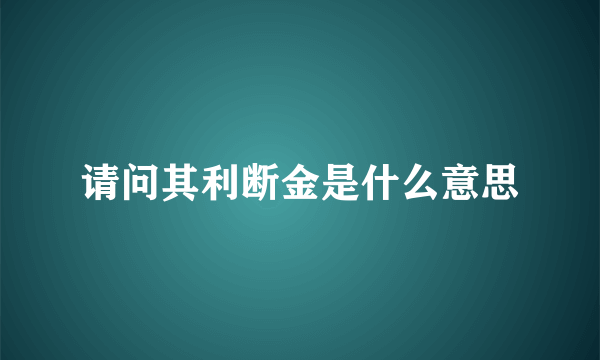 请问其利断金是什么意思